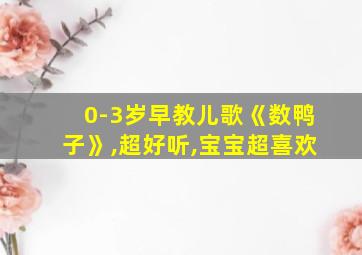 0-3岁早教儿歌《数鸭子》,超好听,宝宝超喜欢